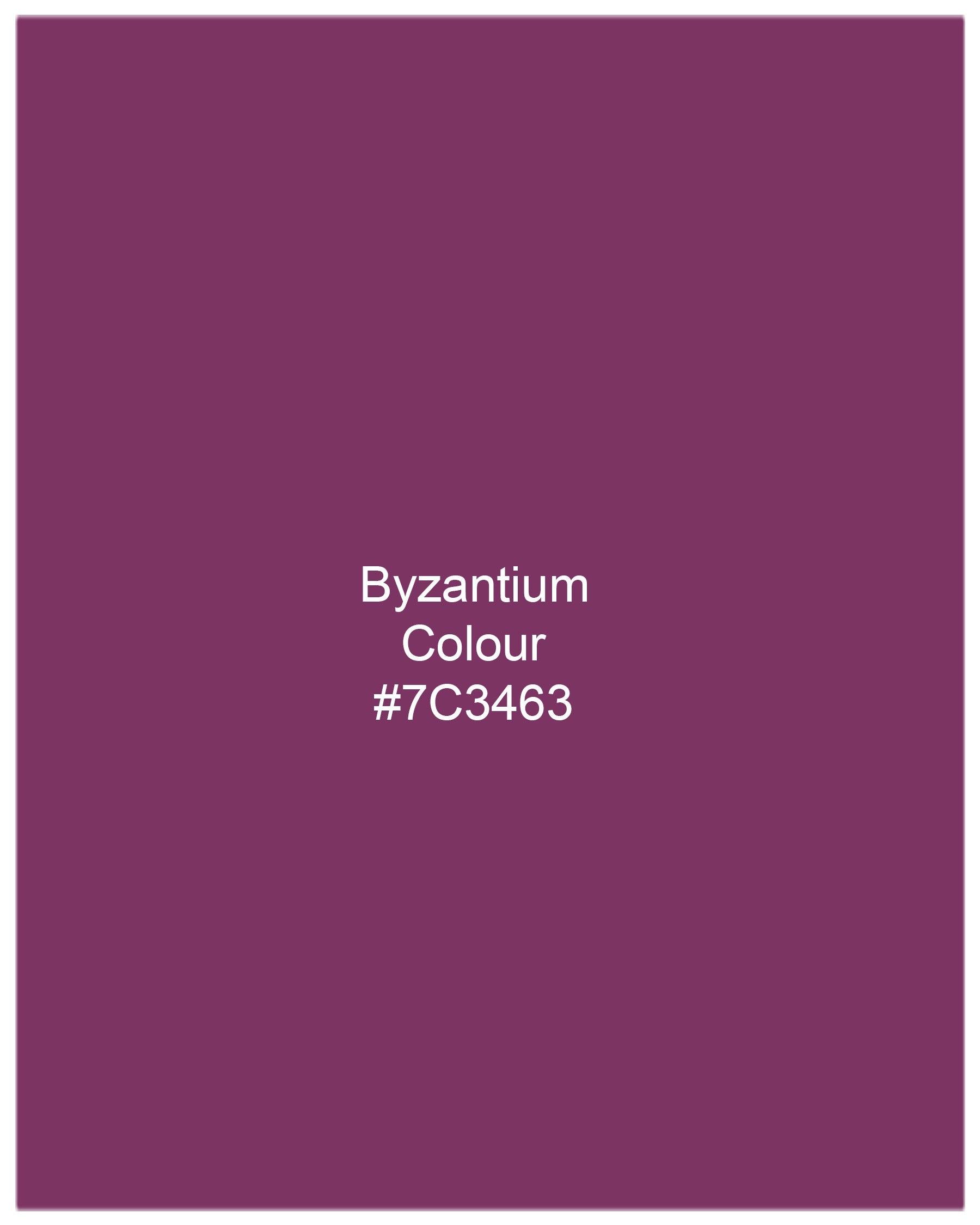 Byzantium
Colour
#7C3463